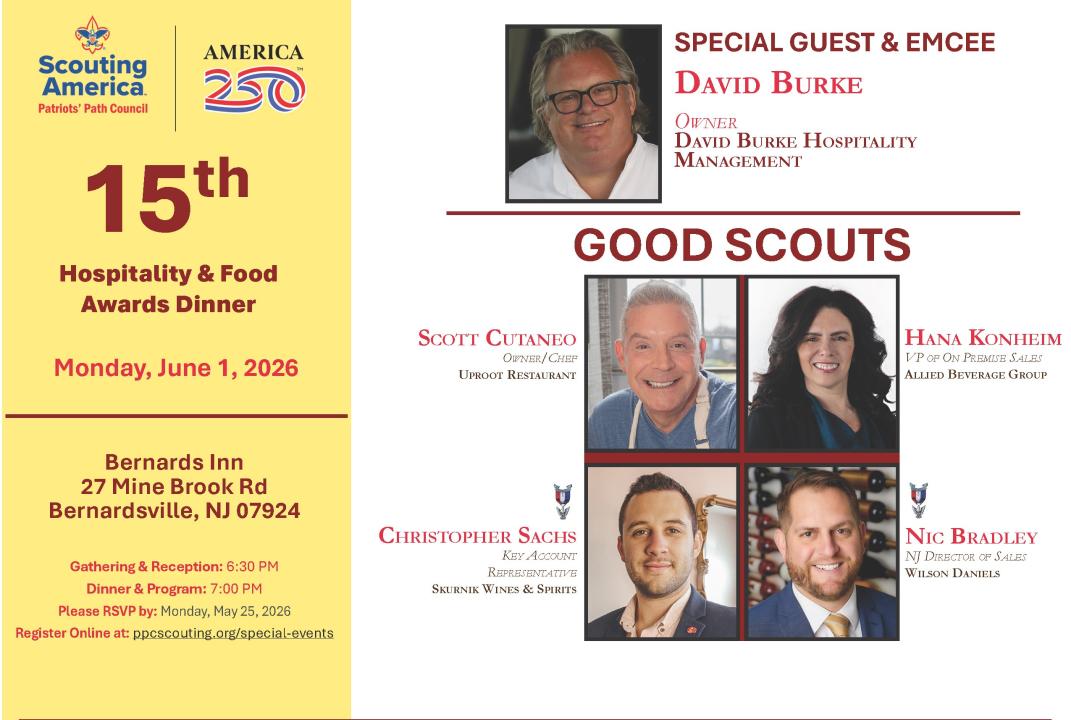 Scouting America
Patriots' Path Council

AMERICA 250

15th

Hospitality & Food Awards Dinner

Monday, June 1, 2026

Bernards Inn
27 Mine Brook Rd
Bernardsville, NJ 07924

Gathering & Reception: 6:30 PM
Dinner & Program: 7:00 PM
Please RSVP by: Monday, May 25, 2026
Register Online at: ppcscouting.org/special-events

SPECIAL GUEST & EMCEE
DAVID BURKE
OWNER
DAVID BURKE HOSPITALITY MANAGEMENT

GOOD SCOUTS

SCOTT CUTANEO
OWNER/CHEF
UPROOT RESTAURANT

HANA KONHEIM
VP OF ON PREMISE SALES
ALLIED BEVERAGE GROUP

CHRISTOPHER SACHS
KEY ACCOUNT REPRESENTATIVE
SKURNIK WINES & SPIRITS

NIC BRADLEY
NJ DIRECTOR OF SALES
WILSON DANIELS